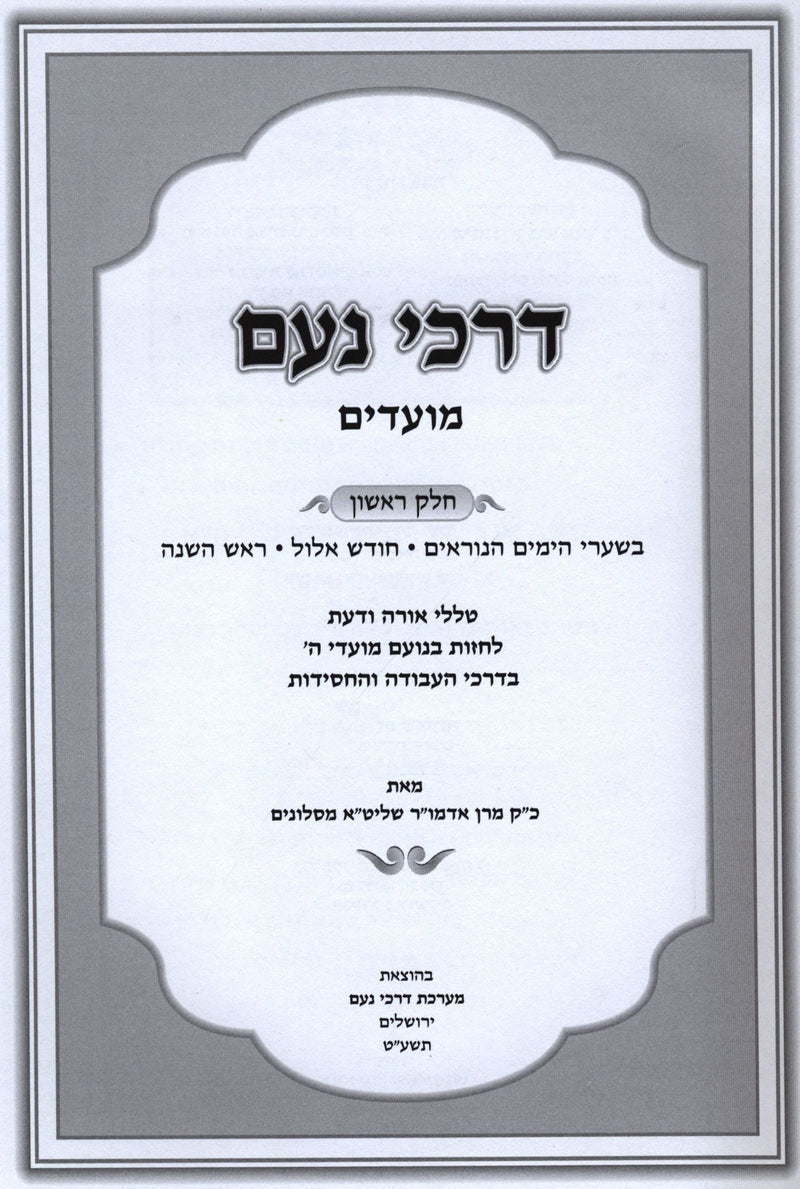 דרכי נעם

מועדים

חלק ראשון

בשערי הימים הנוראים • חודש אלול • ראש השנה

טללי אורה ודעת
לחזות בנועם מועדי ה'
בדרכי העבודה והחסידות

מאת
כ"ק מרן אדמו"ר שליט"א מסלונים

בהוצאת
מערכת דרכי נעם
ירושלים
תשע"ט